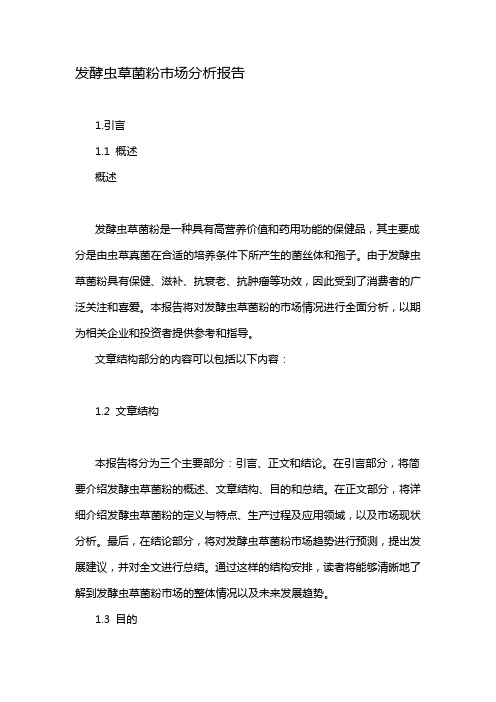 发酵虫草菌粉市场分析报告

1.引言

1.1 概述

概述

发酵虫草菌粉是一种具有高营养价值和药用功能的保健品，其主要成分是由虫草真菌在合适的培养条件下所产生的菌丝体和孢子。由于发酵虫草菌粉具有保健、滋补、抗衰老、抗肿瘤等功效，因此受到了消费者的广泛关注和喜爱。本报告将对发酵虫草菌粉的市场情况进行全面分析，以期为相关企业和投资者提供参考和指导。

文章结构部分的内容可以包括以下内容：

1.2 文章结构

本报告将分为三个主要部分：引言、正文和结论。在引言部分，将简要介绍发酵虫草菌粉的概述、文章结构、目的和总结。在正文部分，将详细介绍发酵虫草菌粉的定义与特点、生产过程及应用领域，以及市场现状分析。最后，在结论部分，将对发酵虫草菌粉市场趋势进行预测，提出发展建议，并对全文进行总结。通过这样的结构安排，读者将能够清晰地了解到发酵虫草菌粉市场的整体情况以及未来发展趋势。

1.3 目的